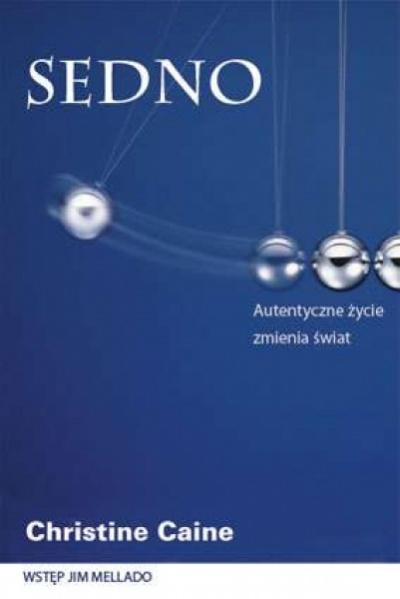 SEDNO

Autentyczne życie zmienia świat

Christine Caine

WSTĘP JIM MELLADO